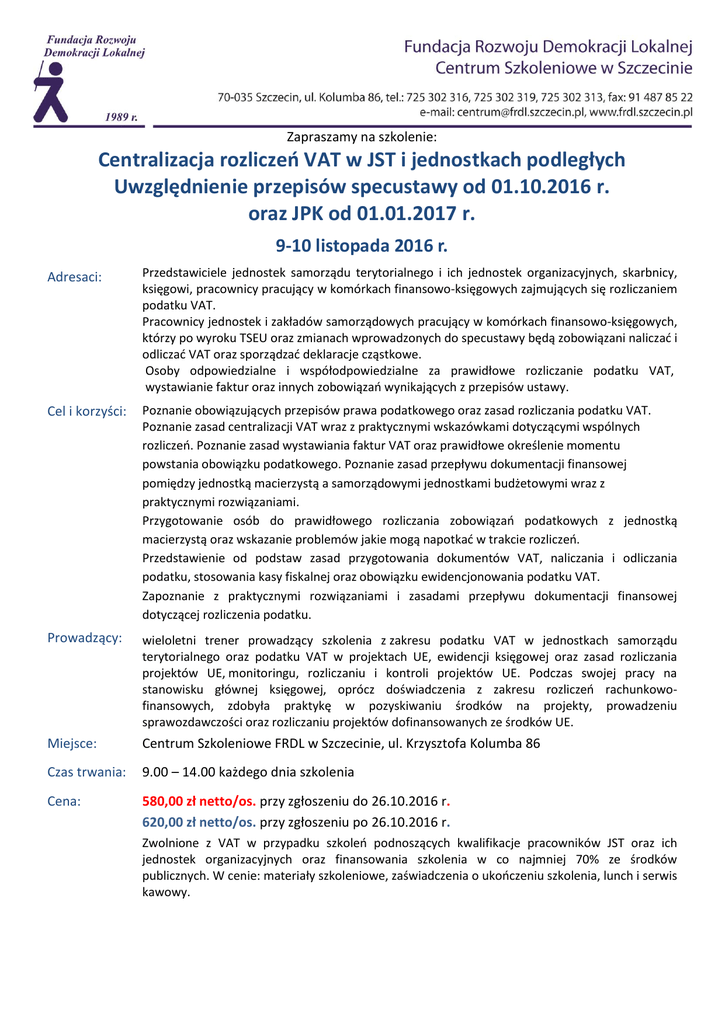 Fundacja Rozwoju Demokracji Lokalnej

1989 r.

Fundacja Rozwoju Demokracji Lokalnej
Centrum Szkoleniowe w Szczecinie

70-035 Szczecin, ul. Kolumba 86, tel.: 725 302 316, 725 302 319, 725 302 313, fax: 91 487 85 22
e-mail: centrum@frdl.szczecin.pl, www.frdl.szczecin.pl

Zapraszamy na szkolenie:

Centralizacja rozliczeń VAT w JST i jednostkach podległych
Uwzględnienie przepisów specustawy od 01.10.2016 r.
oraz JPK od 01.01.2017 r.

9-10 listopada 2016 r.

Adresaci: Przedstawiciele jednostek samorządu terytorialnego i ich jednostek organizacyjnych, skarbnicy, księgowi, pracownicy pracujący w komórkach finansowo-księgowych zajmujących się rozliczaniem podatku VAT.
Pracownicy jednostek i zakładów samorządowych pracujący w komórkach finansowo-księgowych, którzy po wyroku TSEU oraz zmianach wprowadzonych do specustawy będą zobowiązani naliczać i odliczać VAT oraz sporządzać deklaracje cząstkowe.
Osoby odpowiedzialne i współodpowiedzialne za prawidłowe rozliczanie podatku VAT, wystawianie faktur oraz innych zobowiązań wynikających z przepisów ustawy.

Cel i korzyści: Poznanie obowiązujących przepisów prawa podatkowego oraz zasad rozliczania podatku VAT. Poznanie zasad centralizacji VAT wraz z praktycznymi wskazówkami dotyczącymi wspólnych rozliczeń. Poznanie zasad wystawiania faktur VAT oraz prawidłowe określenie momentu powstania obowiązku podatkowego. Poznanie zasad przepływu dokumentacji finansowej pomiędzy jednostką macierzystą a samorządowymi jednostkami budżetowymi wraz z praktycznymi rozwiązaniami.
Przygotowanie osób do prawidłowego rozliczania zobowiązań podatkowych z jednostką macierzystą oraz wskazanie problemów jakie mogą napotkać w trakcie rozliczeń.
Przedstawienie od podstaw zasad przygotowania dokumentów VAT, naliczania i odliczania podatku, stosowania kasy fiskalnej oraz obowiązku ewidencjonowania podatku VAT.
Zapoznanie z praktycznymi rozwiązaniami i zasadami przepływu dokumentacji finansowej dotyczącej rozliczenia podatku.

Prowadzący: wieloletni trener prowadzący szkolenia z zakresu podatku VAT w jednostkach samorządu terytorialnego oraz podatku VAT w projektach UE, ewidencji księgowej oraz zasad rozliczania projektów UE, monitoringu, rozliczaniu i kontroli projektów UE. Podczas swojej pracy na stanowisku głównej księgowej, oprócz doświadczenia z zakresu rozliczeń rachunkowo-finansowych, zdobyła praktykę w pozyskiwaniu środków na projekty, prowadzeniu sprawozdawczości oraz rozliczaniu projektów dofinansowanych ze środków UE.

Miejsce: Centrum Szkoleniowe FRDL w Szczecinie, ul. Krzysztofa Kolumba 86

Czas trwania: 9.00 – 14.00 każdego dnia szkolenia

Cena: 580,00 zł netto/os. przy zgłoszeniu do 26.10.2016 r.
620,00 zł netto/os. przy zgłoszeniu po 26.10.2016 r.
Zwolnione z VAT w przypadku szkoleń podnoszących kwalifikacje pracowników JST oraz ich jednostek organizacyjnych oraz finansowania szkolenia w co najmniej 70% ze środków publicznych. W cenie: materiały szkoleniowe, zaświadczenia o ukończeniu szkolenia, lunch i serwis kawowy.